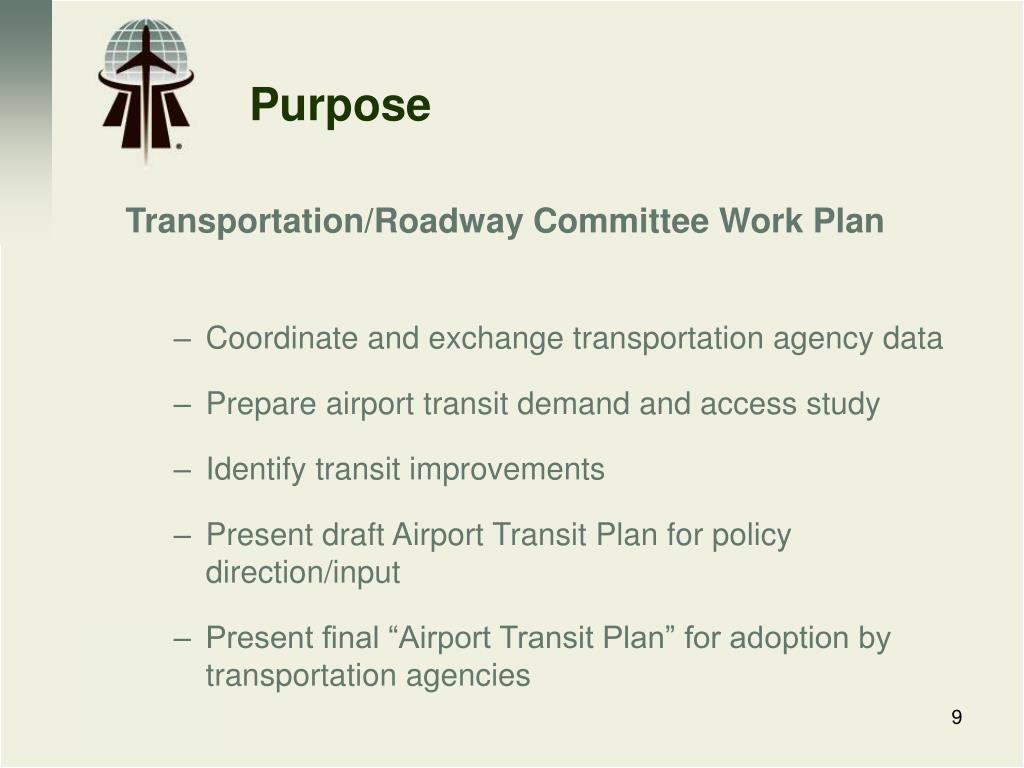 Purpose

Transportation/Roadway Committee Work Plan

– Coordinate and exchange transportation agency data

– Prepare airport transit demand and access study

– Identify transit improvements

– Present draft Airport Transit Plan for policy direction/input

– Present final “Airport Transit Plan” for adoption by transportation agencies

9